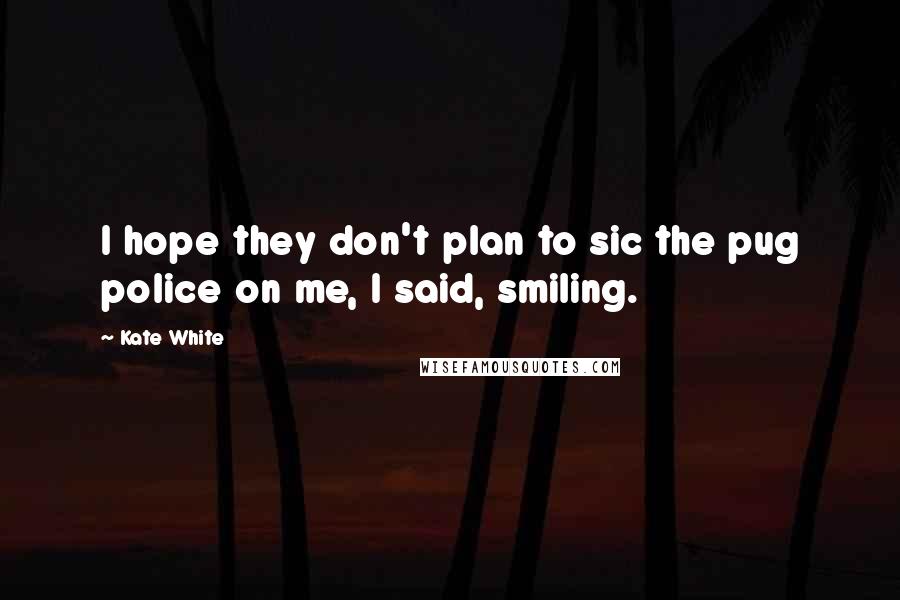 I hope they don't plan to sic the pug police on me, I said, smiling.

~ Kate White

WISEFAMOUSQUOTES.COM